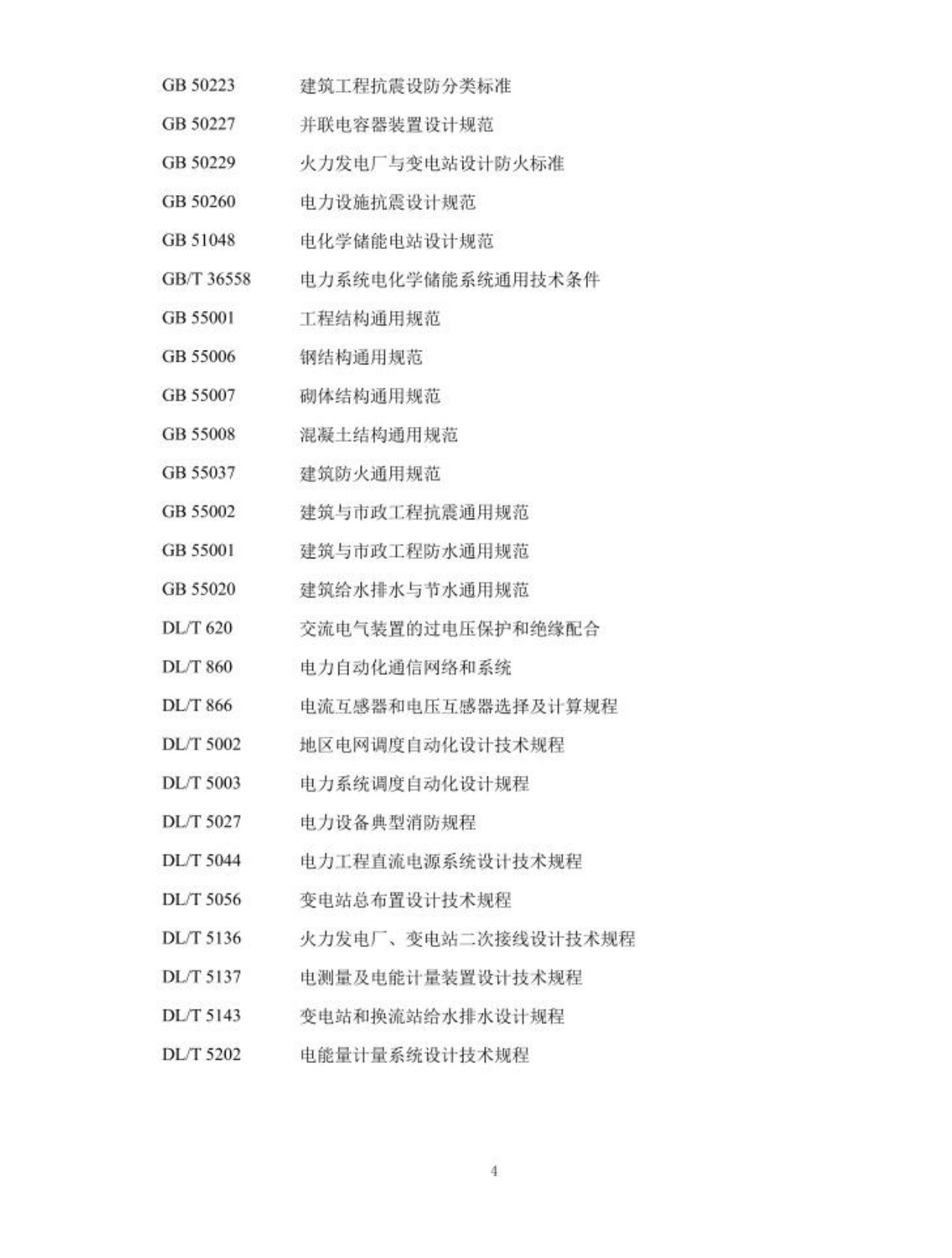 GB 50223 建筑工程抗震设防分类标准

GB 50227 并联电容器装置设计规范

GB 50229 火力发电厂与变电站设计防火标准

GB 50260 电力设施抗震设计规范

GB 51048 电化学储能电站设计规范

GB/T 36558 电力系统电化学储能系统通用技术条件

GB 55001 工程结构通用规范

GB 55006 钢结构通用规范

GB 55007 砌体结构通用规范

GB 55008 混凝土结构通用规范

GB 55037 建筑防火通用规范

GB 55002 建筑与市政工程抗震通用规范

GB 55001 建筑与市政工程防水通用规范

GB 55020 建筑给水排水与节水通用规范

DL/T 620 交流电气装置的过电压保护和绝缘配合

DL/T 860 电力自动化通信网络和系统

DL/T 866 电流互感器和电压互感器选择及计算规程

DL/T 5002 地区电网调度自动化设计技术规程

DL/T 5003 电力系统调度自动化设计规程

DL/T 5027 电力设备典型消防规程

DL/T 5044 电力工程直流电源系统设计技术规程

DL/T 5056 变电站总布置设计技术规程

DL/T 5136 火力发电厂、变电站二次接线设计技术规程

DL/T 5137 电测量及电能计量装置设计技术规程

DL/T 5143 变电站和换流站给水排水设计规程

DL/T 5202 电能量计量系统设计技术规程

4